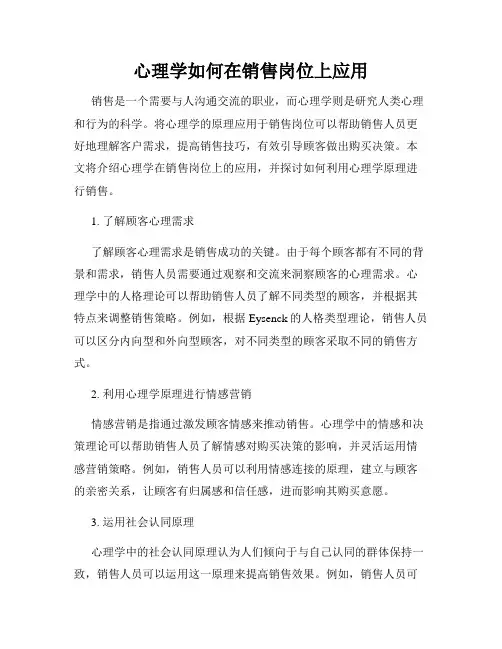 心理学如何在销售岗位上应用

销售是一个需要与人沟通交流的职业，而心理学则是研究人类心理和行为的科学。将心理学的原理应用于销售岗位可以帮助销售人员更好地理解客户需求，提高销售技巧，有效引导顾客做出购买决策。本文将介绍心理学在销售岗位上的应用，并探讨如何利用心理学原理进行销售。

1. 了解顾客心理需求

了解顾客心理需求是销售成功的关键。由于每个顾客都有不同的背景和需求，销售人员需要通过观察和交流来洞察顾客的心理需求。心理学中的人格理论可以帮助销售人员了解不同类型的顾客，并根据其特点来调整销售策略。例如，根据 Eysenck 的人格类型理论，销售人员可以区分内向型和外向型顾客，对不同类型的顾客采取不同的销售方式。

2. 利用心理学原理进行情感营销

情感营销是指通过激发顾客情感来推动销售。心理学中的情感和决策理论可以帮助销售人员了解情感对购买决策的影响，并灵活运用情感营销策略。例如，销售人员可以利用情感连接的原理，建立与顾客的亲密关系，让顾客有归属感和信任感，进而影响其购买意愿。

3. 运用社会认同原理

心理学中的社会认同原理认为人们倾向于与自己认同的群体保持一致，销售人员可以运用这一原理来提高销售效果。例如，销售人员可